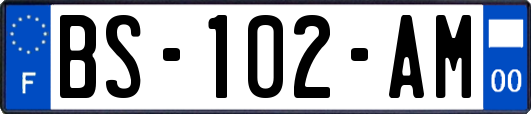 F
BS-102-AM
00